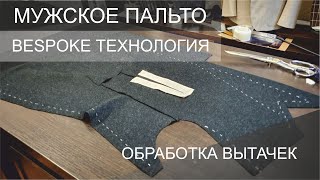 МУЖСКОЕ ПАЛЬТО

BESPOKE ТЕХНОЛОГИЯ

ОБРАБОТКА ВЫТАЧЕК